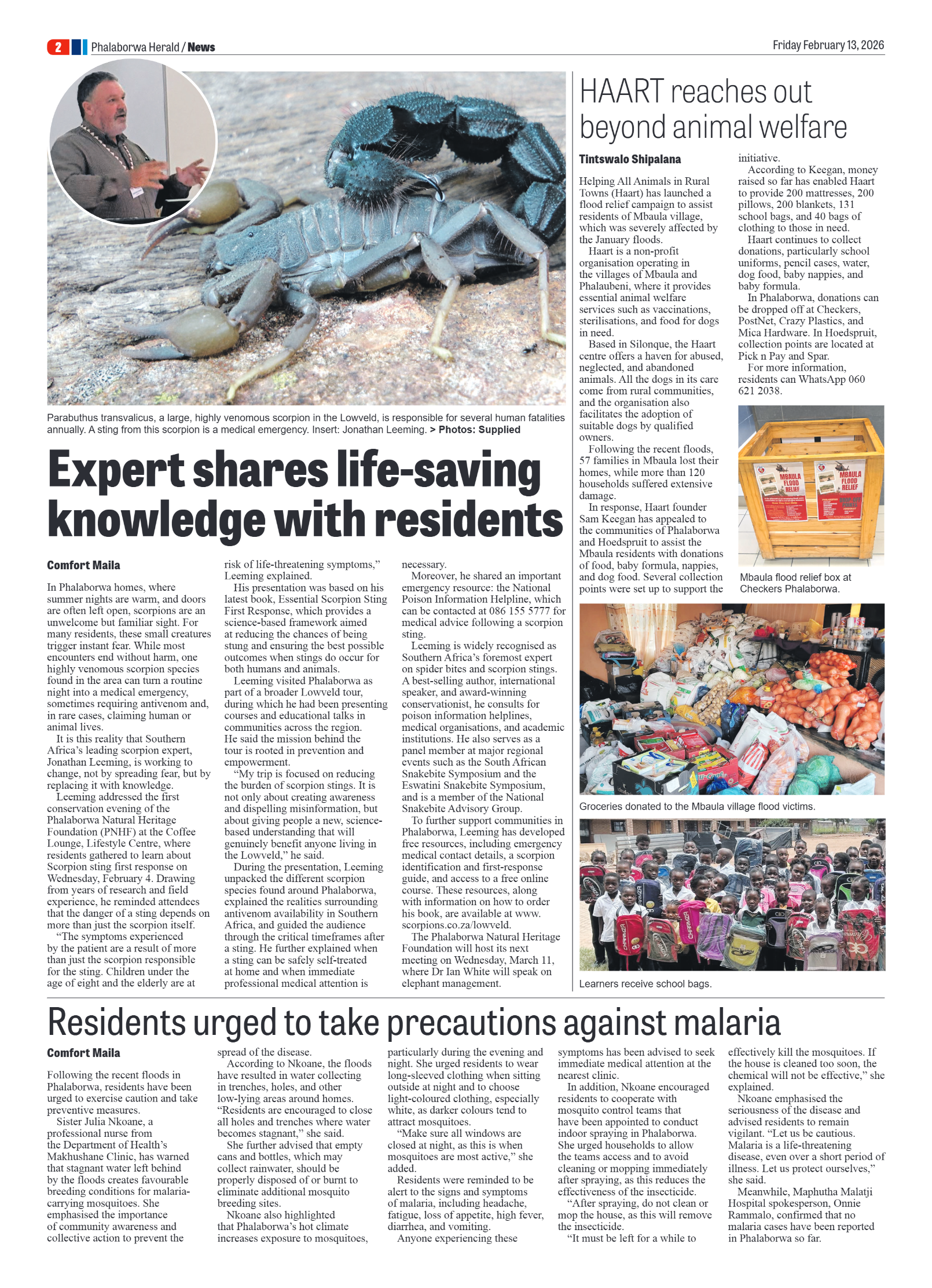 2 Phalaborwa Herald / News

Friday February 13, 2026

Parabuthus transvalicus, a large, highly venomous scorpion in the Lowveld, is responsible for several human fatalities annually. A sting from this scorpion is a medical emergency. Insert: Jonathan Leeming. > Photos: Supplied

Expert shares life-saving knowledge with residents

Comfort Maila

In Phalaborwa homes, where summer nights are warm, and doors are often left open, scorpions are an unwelcome but familiar sight. For many residents, these small creatures trigger instant fear. While most encounters end without harm, one highly venomous scorpion species found in the area can turn a routine night into a medical emergency, sometimes requiring antivenom and, in rare cases, claiming human or animal lives.

It is this reality that Southern Africa's leading scorpion expert, Jonathan Leeming, is working to change, not by spreading fear, but by replacing it with knowledge.

Leeming addressed the first conservation evening of the Phalaborwa Natural Heritage Foundation (PNHF) at the Coffee Lounge, Lifestyle Centre, where residents gathered to learn about Scorpion sting first response on Wednesday, February 4. Drawing from years of research and field experience, he reminded attendees that the danger of a sting depends on more than just the scorpion itself.

"The symptoms experienced by the patient are a result of more than just the scorpion responsible for the sting. Children under the age of eight and the elderly are at risk of life-threatening symptoms," Leeming explained.

His presentation was based on his latest book, Essential Scorpion Sting First Response, which provides a science-based framework aimed at reducing the chances of being stung and ensuring the best possible outcomes when stings do occur for both humans and animals.

Leeming visited Phalaborwa as part of a broader Lowveld tour, during which he had been presenting courses and educational talks in communities across the region. He said the mission behind the tour is rooted in prevention and empowerment.

"My trip is focused on reducing the burden of scorpion stings. It is not only about creating awareness and dispelling misinformation, but about giving people a new, science-based understanding that will genuinely benefit anyone living in the Lowveld," he said.

During the presentation, Leeming unpacked the different scorpion species found around Phalaborwa, explained the realities surrounding antivenom availability in Southern Africa, and guided the audience through the critical timeframes after a sting. He further explained when a sting can be safely self-treated at home and when immediate professional medical attention is necessary.

Moreover, he shared an important emergency resource: the National Poison Information Helpline, which can be contacted at 086 155 5777 for medical advice following a scorpion sting.

Leeming is widely recognised as Southern Africa's foremost expert on spider bites and scorpion stings. A best-selling author, international speaker, and award-winning conservationist, he consults for poison information helplines, medical organisations, and academic institutions. He also serves as a panel member at major regional events such as the South African Snakebite Symposium and the Eswatini Snakebite Symposium, and is a member of the National Snakebite Advisory Group.

To further support communities in Phalaborwa, Leeming has developed free resources, including emergency medical contact details, a scorpion identification and first-response guide, and access to a free online course. These resources, along with information on how to order his book, are available at www.scorpions.co.za/lowveld.

The Phalaborwa Natural Heritage Foundation will host its next meeting on Wednesday, March 11, where Dr Ian White will speak on elephant management.

HAART reaches out beyond animal welfare

Tintswalo Shipalana

Helping All Animals in Rural Towns (Haart) has launched a flood relief campaign to assist residents of Mbaula village, which was severely affected by the January floods.

Haart is a non-profit organisation operating in the villages of Mbaula and Phalaubeni, where it provides essential animal welfare services such as vaccinations, sterilisations, and food for dogs in need.

Based in Silonque, the Haart centre offers a haven for abused, neglected, and abandoned animals. All the dogs in its care come from rural communities, and the organisation also facilitates the adoption of suitable dogs by qualified owners.

Following the recent floods, 57 families in Mbaula lost their homes, while more than 120 households suffered extensive damage.

In response, Haart founder Sam Keegan has appealed to the communities of Phalaborwa and Hoedspruit to assist the Mbaula residents with donations of food, baby formula, nappies, and dog food. Several collection points were set up to support the initiative.

According to Keegan, money raised so far has enabled Haart to provide 200 mattresses, 200 pillows, 200 blankets, 131 school bags, and 40 bags of clothing to those in need.

Haart continues to collect donations, particularly school uniforms, pencil cases, water, dog food, baby nappies, and baby formula.

In Phalaborwa, donations can be dropped off at Checkers, PostNet, Crazy Plastics, and Mica Hardware. In Hoedspruit, collection points are located at Pick n Pay and Spar.

For more information, residents can WhatsApp 060 621 2038.

MBAULA FLOOD RELIEF
MBAULA FLOOD RELIEF

Mbaula flood relief box at Checkers Phalaborwa.

Groceries donated to the Mbaula village flood victims.

Learners receive school bags.

Residents urged to take precautions against malaria

Comfort Maila

Following the recent floods in Phalaborwa, residents have been urged to exercise caution and take preventive measures.

Sister Julia Nkoane, a professional nurse from the Department of Health's Makhushane Clinic, has warned that stagnant water left behind by the floods creates favourable breeding conditions for malaria-carrying mosquitoes. She emphasised the importance of community awareness and collective action to prevent the spread of the disease.

According to Nkoane, the floods have resulted in water collecting in trenches, holes, and other low-lying areas around homes. "Residents are encouraged to close all holes and trenches where water becomes stagnant," she said.

She further advised that empty cans and bottles, which may collect rainwater, should be properly disposed of or burnt to eliminate additional mosquito breeding sites.

Nkoane also highlighted that Phalaborwa's hot climate increases exposure to mosquitoes, particularly during the evening and night. She urged residents to wear long-sleeved clothing when sitting outside at night and to choose light-coloured clothing, especially white, as darker colours tend to attract mosquitoes.

"Make sure all windows are closed at night, as this is when mosquitoes are most active," she added.

Residents were reminded to be alert to the signs and symptoms of malaria, including headache, fatigue, loss of appetite, high fever, diarrhea, and vomiting.

Anyone experiencing these symptoms has been advised to seek immediate medical attention at the nearest clinic.

In addition, Nkoane encouraged residents to cooperate with mosquito control teams that have been appointed to conduct indoor spraying in Phalaborwa. She urged households to allow the teams access and to avoid cleaning or mopping immediately after spraying, as this reduces the effectiveness of the insecticide.

"After spraying, do not clean or mop the house, as this will remove the insecticide.

"It must be left for a while to effectively kill the mosquitoes. If the house is cleaned too soon, the chemical will not be effective," she explained.

Nkoane emphasised the seriousness of the disease and advised residents to remain vigilant. "Let us be cautious. Malaria is a life-threatening disease, even over a short period of illness. Let us protect ourselves," she said.

Meanwhile, Maphutha Malatji Hospital spokesperson, Onnie Rammalo, confirmed that no malaria cases have been reported in Phalaborwa so far.